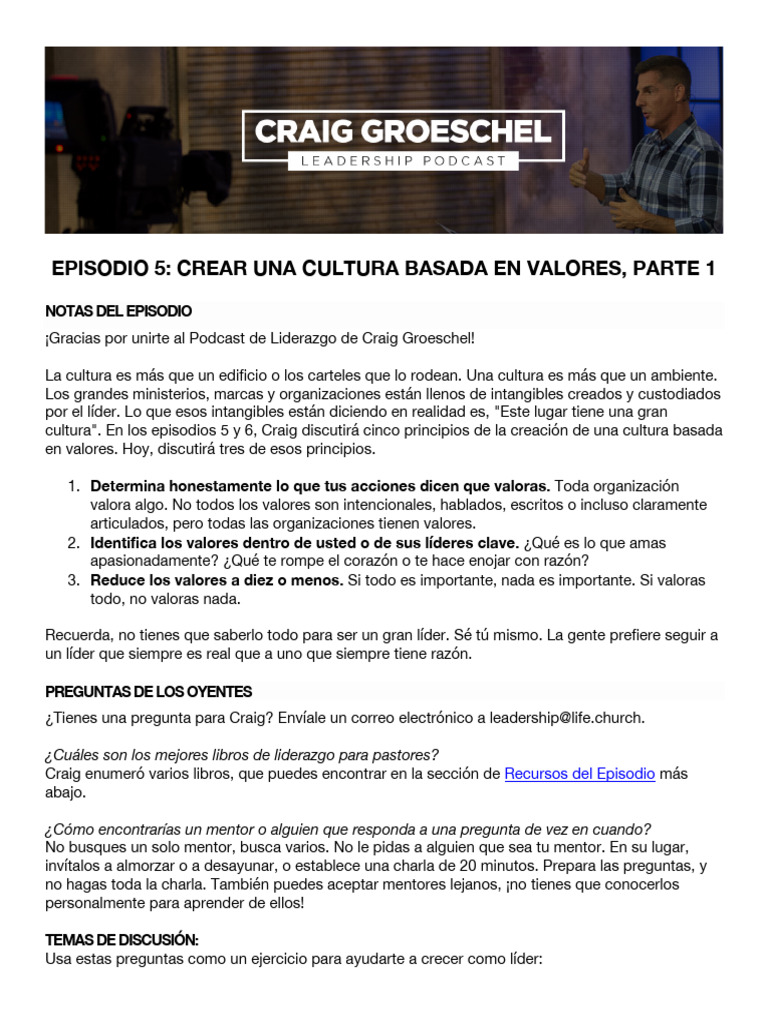 CRAIG GROESCHEL
LEADERSHIP PODCAST

EPISODIO 5: CREAR UNA CULTURA BASADA EN VALORES, PARTE 1

NOTAS DEL EPISODIO

¡Gracias por unirte al Podcast de Liderazgo de Craig Groeschel!

La cultura es más que un edificio o los carteles que lo rodean. Una cultura es más que un ambiente. Los grandes ministerios, marcas y organizaciones están llenos de intangibles creados y custodiados por el líder. Lo que esos intangibles están diciendo en realidad es, "Este lugar tiene una gran cultura". En los episodios 5 y 6, Craig discutirá cinco principios de la creación de una cultura basada en valores. Hoy, discutirá tres de esos principios.

1. Determina honestamente lo que tus acciones dicen que valoras. Toda organización valora algo. No todos los valores son intencionales, hablados, escritos o incluso claramente articulados, pero todas las organizaciones tienen valores.
2. Identifica los valores dentro de usted o de sus líderes clave. ¿Qué es lo que amas apasionadamente? ¿Qué te rompe el corazón o te hace enojar con razón?
3. Reduce los valores a diez o menos. Si todo es importante, nada es importante. Si valoras todo, no valoras nada.

Recuerda, no tienes que saberlo todo para ser un gran líder. Sé tú mismo. La gente prefiere seguir a un líder que siempre es real que a uno que siempre tiene razón.

PREGUNTAS DE LOS OYENTES

¿Tienes una pregunta para Craig? Envíale un correo electrónico a leadership@life.church.

¿Cuáles son los mejores libros de liderazgo para pastores?
Craig enumeró varios libros, que puedes encontrar en la sección de Recursos del Episodio más abajo.

¿Cómo encontrarías un mentor o alguien que responda a una pregunta de vez en cuando?
No busques un solo mentor, busca varios. No le pidas a alguien que sea tu mentor. En su lugar, invítalos a almorzar o a desayunar, o establece una charla de 20 minutos. Prepara las preguntas, y no hagas toda la charla. También puedes aceptar mentores lejanos, ¡no tienes que conocerlos personalmente para aprender de ellos!

TEMAS DE DISCUSIÓN:
Usa estas preguntas como un ejercicio para ayudarte a crecer como líder: